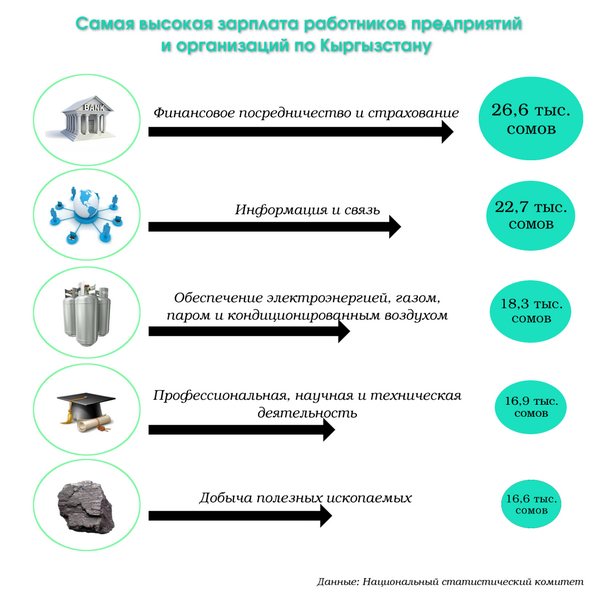 Самая высокая зарплата работников предприятий и организаций по Кыргызстану

BANK

Финансовое посредничество и страхование

26,6 тыс. сомов

Информация и связь

22,7 тыс. сомов

Обеспечение электроэнергией, газом, паром и кондиционированным воздухом

18,3 тыс. сомов

Профессиональная, научная и техническая деятельность

16,9 тыс. сомов

Добыча полезных ископаемых

16,6 тыс. сомов

Данные: Национальный статистический комитет